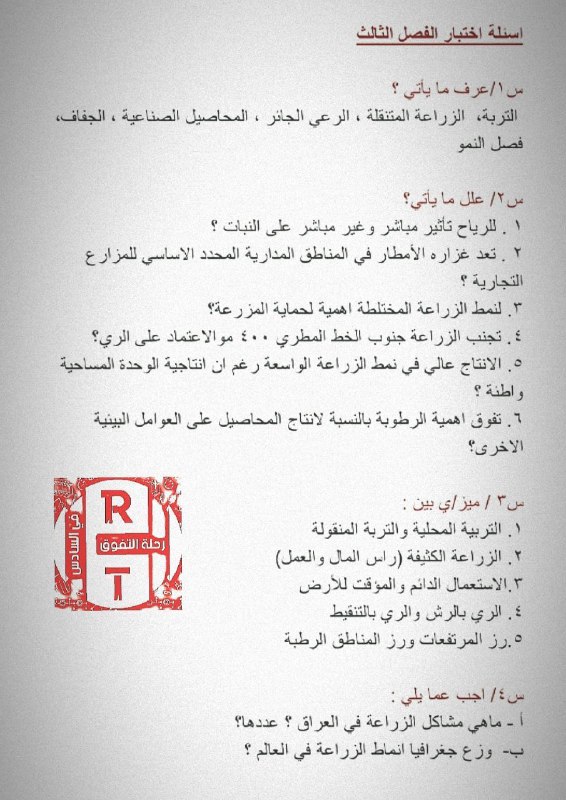 اسئلة اختبار الفصل الثالث

س١/عرف ما يأتي ؟
التربة، الزراعة المتنقلة ، الرعي الجائر ، المحاصيل الصناعية ، الجفاف، فصل النمو

س٢/ علل ما يأتي؟
١ . للرياح تأثير مباشر وغير مباشر على النبات ؟
٢ . تعد غزاره الأمطار في المناطق المدارية المحدد الاساسي للمزارع التجارية ؟
٣. لنمط الزراعة المختلطة اهمية لحماية المزرعة؟
٤. تجنب الزراعة جنوب الخط المطري ٤٠٠ موالاعتماد على الري؟
٥. الانتاج عالي في نمط الزراعة الواسعة رغم ان انتاجية الوحدة المساحية واطئة ؟
٦. تفوق اهمية الرطوبة بالنسبة لانتاج المحاصيل على العوامل البيئية الاخرى؟

R
رحلة التفوق
في السادس
T

س٣ / ميز/ي بين :
١. التربية المحلية والتربة المنقولة
٢. الزراعة الكثيفة (راس المال والعمل)
٣.الاستعمال الدائم والمؤقت للأرض
٤. الري بالرش والري بالتنقيط
٥.رز المرتفعات ورز المناطق الرطبة

س٤/ اجب عما يلي :
أ - ماهي مشاكل الزراعة في العراق ؟ عددها؟
ب- وزع جغرافيا انماط الزراعة في العالم ؟